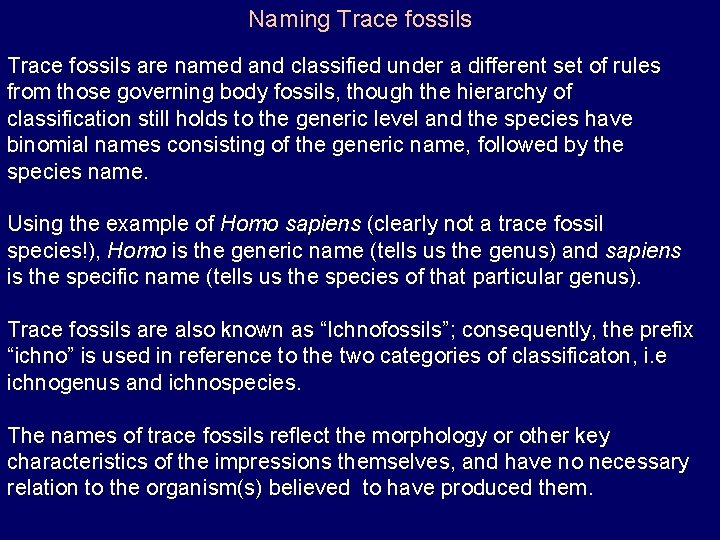 Naming Trace fossils

Trace fossils are named and classified under a different set of rules from those governing body fossils, though the hierarchy of classification still holds to the generic level and the species have binomial names consisting of the generic name, followed by the species name.

Using the example of Homo sapiens (clearly not a trace fossil species!), Homo is the generic name (tells us the genus) and sapiens is the specific name (tells us the species of that particular genus).

Trace fossils are also known as "Ichnofossils"; consequently, the prefix "ichno" is used in reference to the two categories of classificaton, i.e ichnogenus and ichnospecies.

The names of trace fossils reflect the morphology or other key characteristics of the impressions themselves, and have no necessary relation to the organism(s) believed to have produced them.